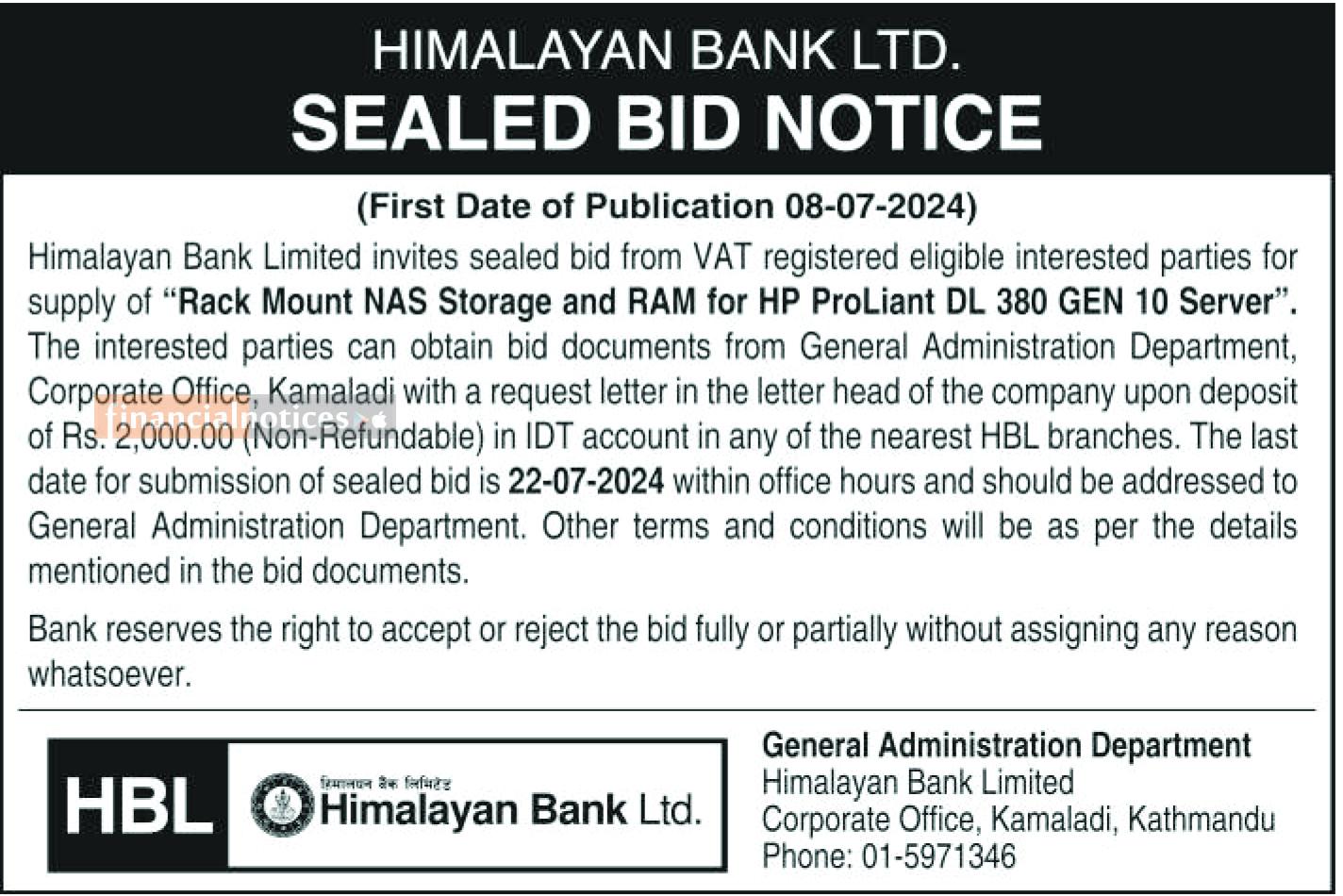 HIMALAYAN BANK LTD.
SEALED BID NOTICE

(First Date of Publication 08-07-2024)

Himalayan Bank Limited invites sealed bid from VAT registered eligible interested parties for supply of "Rack Mount NAS Storage and RAM for HP ProLiant DL 380 GEN 10 Server". The interested parties can obtain bid documents from General Administration Department, Corporate Office, Kamaladi with a request letter in the letter head of the company upon deposit of Rs. 2,000.00 (Non-Refundable) in IDT account in any of the nearest HBL branches. The last date for submission of sealed bid is 22-07-2024 within office hours and should be addressed to General Administration Department. Other terms and conditions will be as per the details mentioned in the bid documents.

financialnotices

Bank reserves the right to accept or reject the bid fully or partially without assigning any reason whatsoever.

HBL
हिमालयन बैंक लिमिटेड
Himalayan Bank Ltd.

General Administration Department
Himalayan Bank Limited
Corporate Office, Kamaladi, Kathmandu
Phone: 01-5971346